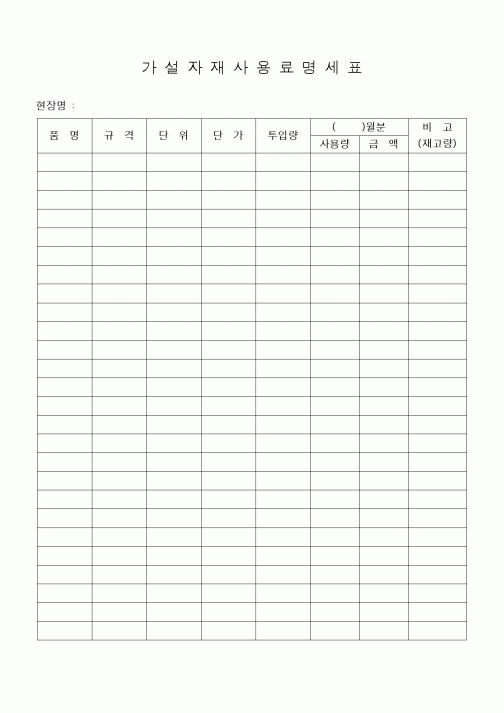 가 설 자 재 사 용 료 명 세 표

현장명 :

| 품 명 | 규 격 | 단 위 | 단 가 | 투입량 | (　　)월분 사용량 | (　　)월분 금 액 | 비 고 (재고량) |
|---|---|---|---|---|---|---|---|
| | | | | | | | |
| | | | | | | | |
| | | | | | | | |
| | | | | | | | |
| | | | | | | | |
| | | | | | | | |
| | | | | | | | |
| | | | | | | | |
| | | | | | | | |
| | | | | | | | |
| | | | | | | | |
| | | | | | | | |
| | | | | | | | |
| | | | | | | | |
| | | | | | | | |
| | | | | | | | |
| | | | | | | | |
| | | | | | | | |
| | | | | | | | |
| | | | | | | | |
| | | | | | | | |
| | | | | | | | |
| | | | | | | | |
| | | | | | | | |
| | | | | | | | |
| | | | | | | | |